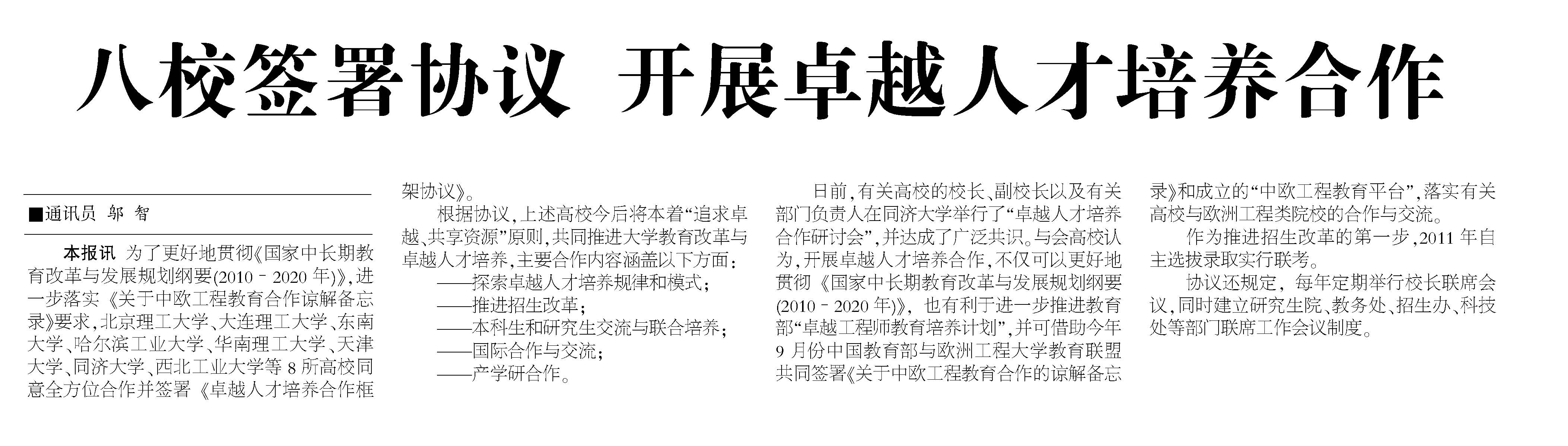 八校签署协议 开展卓越人才培养合作

■通讯员 邬 智

本报讯 为了更好地贯彻《国家中长期教育改革与发展规划纲要(2010－2020年)》，进一步落实《关于中欧工程教育合作谅解备忘录》要求，北京理工大学、大连理工大学、东南大学、哈尔滨工业大学、华南理工大学、天津大学、同济大学、西北工业大学等8所高校同意全方位合作并签署《卓越人才培养合作框架协议》。

根据协议，上述高校今后将本着“追求卓越、共享资源”原则，共同推进大学教育改革与卓越人才培养，主要合作内容涵盖以下方面：

——探索卓越人才培养规律和模式；

——推进招生改革；

——本科生和研究生交流与联合培养；

——国际合作与交流；

——产学研合作。

日前，有关高校的校长、副校长以及有关部门负责人在同济大学举行了“卓越人才培养合作研讨会”，并达成了广泛共识。与会高校认为，开展卓越人才培养合作，不仅可以更好地贯彻《国家中长期教育改革与发展规划纲要(2010－2020年)》，也有利于进一步推进教育部“卓越工程师教育培养计划”，并可借助今年9月份中国教育部与欧洲工程大学教育联盟共同签署《关于中欧工程教育合作的谅解备忘录》和成立的“中欧工程教育平台”，落实有关高校与欧洲工程类院校的合作与交流。

作为推进招生改革的第一步，2011年自主选拔录取实行联考。

协议还规定，每年定期举行校长联席会议，同时建立研究生院、教务处、招生办、科技处等部门联席工作会议制度。